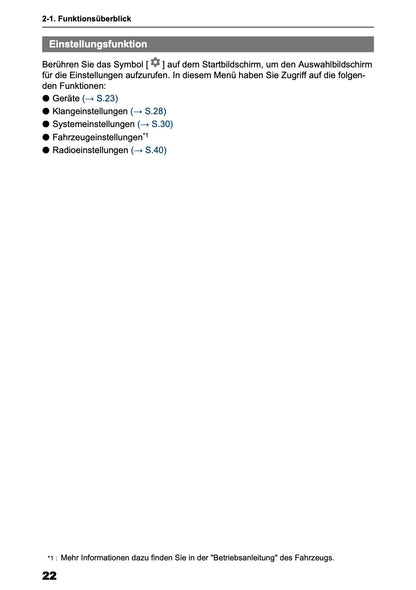 2-1. Funktionsüberblick

Einstellungsfunktion

Berühren Sie das Symbol [ ] auf dem Startbildschirm, um den Auswahlbildschirm für die Einstellungen aufzurufen. In diesem Menü haben Sie Zugriff auf die folgenden Funktionen:

● Geräte (→ S.23)
● Klangeinstellungen (→ S.28)
● Systemeinstellungen (→ S.30)
● Fahrzeugeinstellungen$^{*1}$
● Radioeinstellungen (→ S.40)

*1 : Mehr Informationen dazu finden Sie in der "Betriebsanleitung" des Fahrzeugs.

22